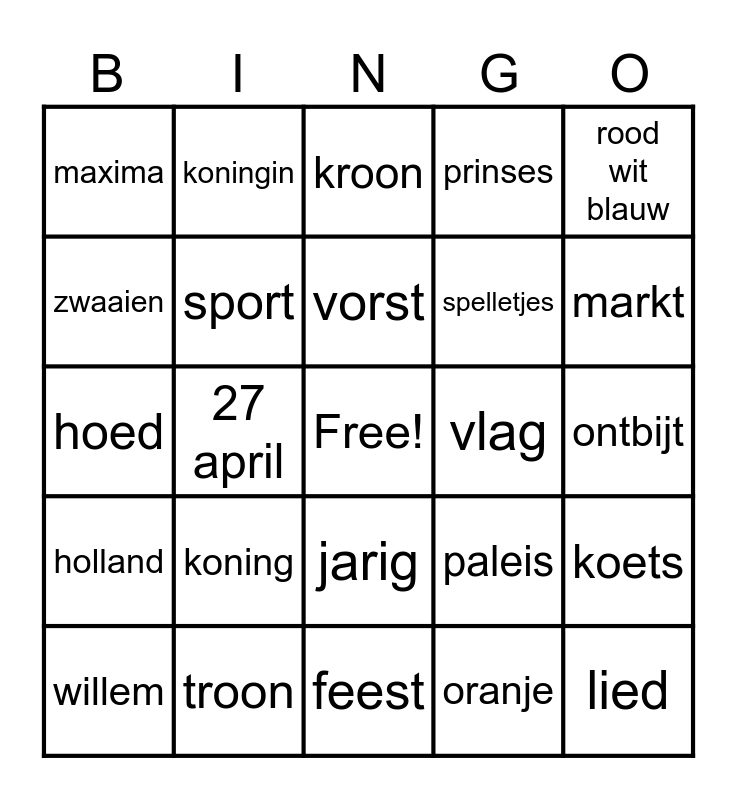 | B | I | N | G | O |
|---|---|---|---|---|
| maxima | koningin | kroon | prinses | rood wit blauw |
| zwaaien | sport | vorst | spelletjes | markt |
| hoed | 27 april | Free! | vlag | ontbijt |
| holland | koning | jarig | paleis | koets |
| willem | troon | feest | oranje | lied |